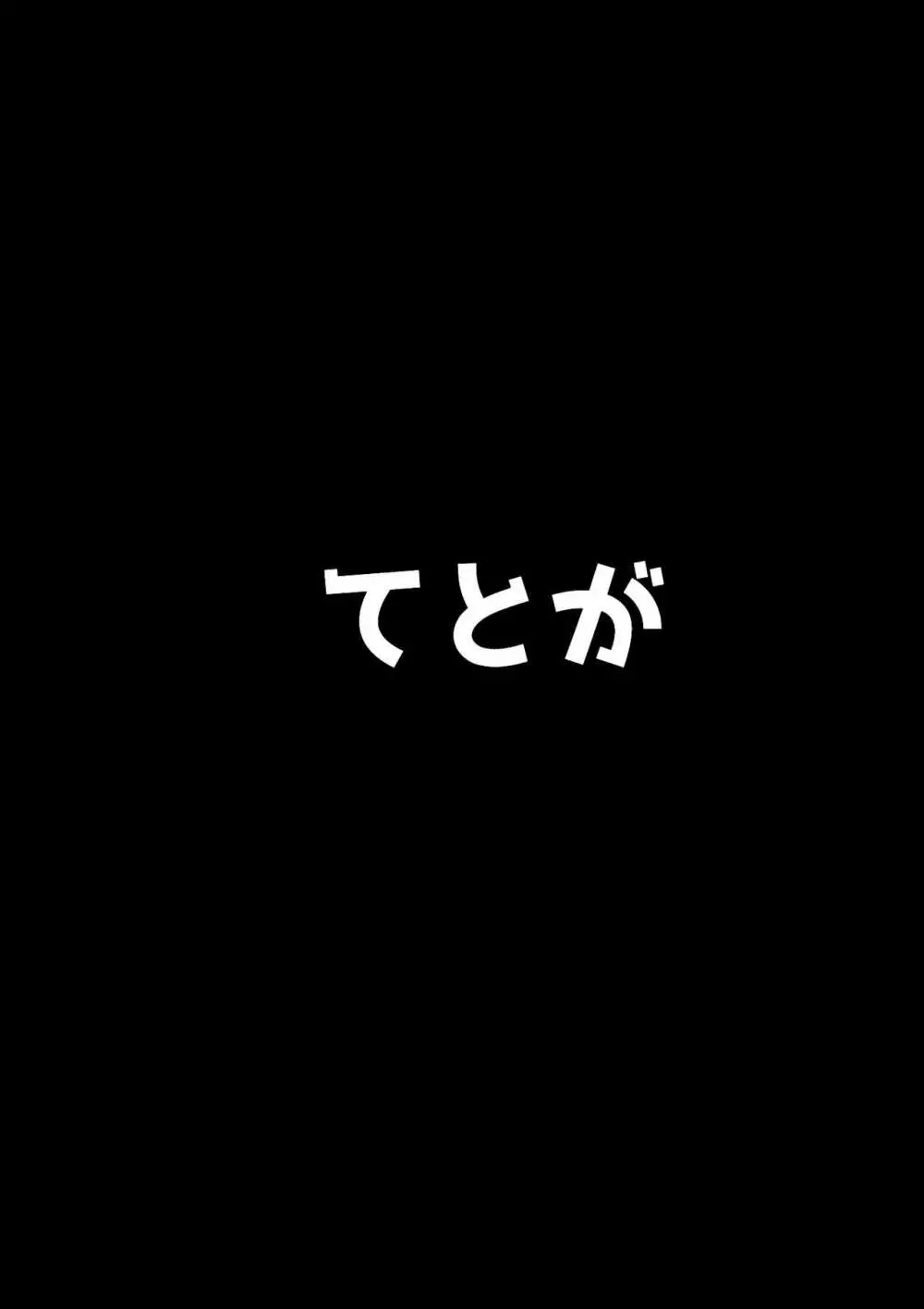 てとが